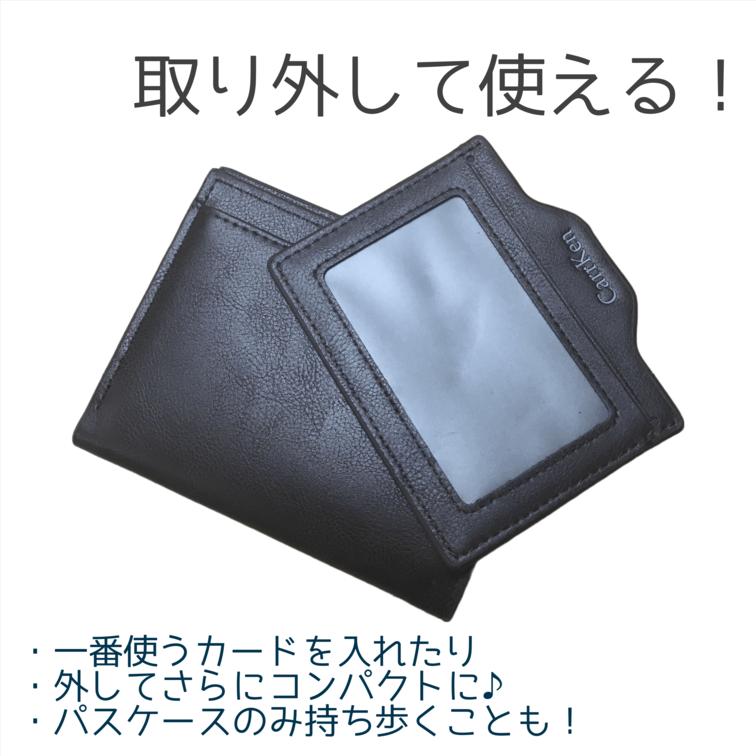 取り外して使える！

Carrken

・一番使うカードを入れたり
・外してさらにコンパクトに♪
・パスケースのみ持ち歩くことも！